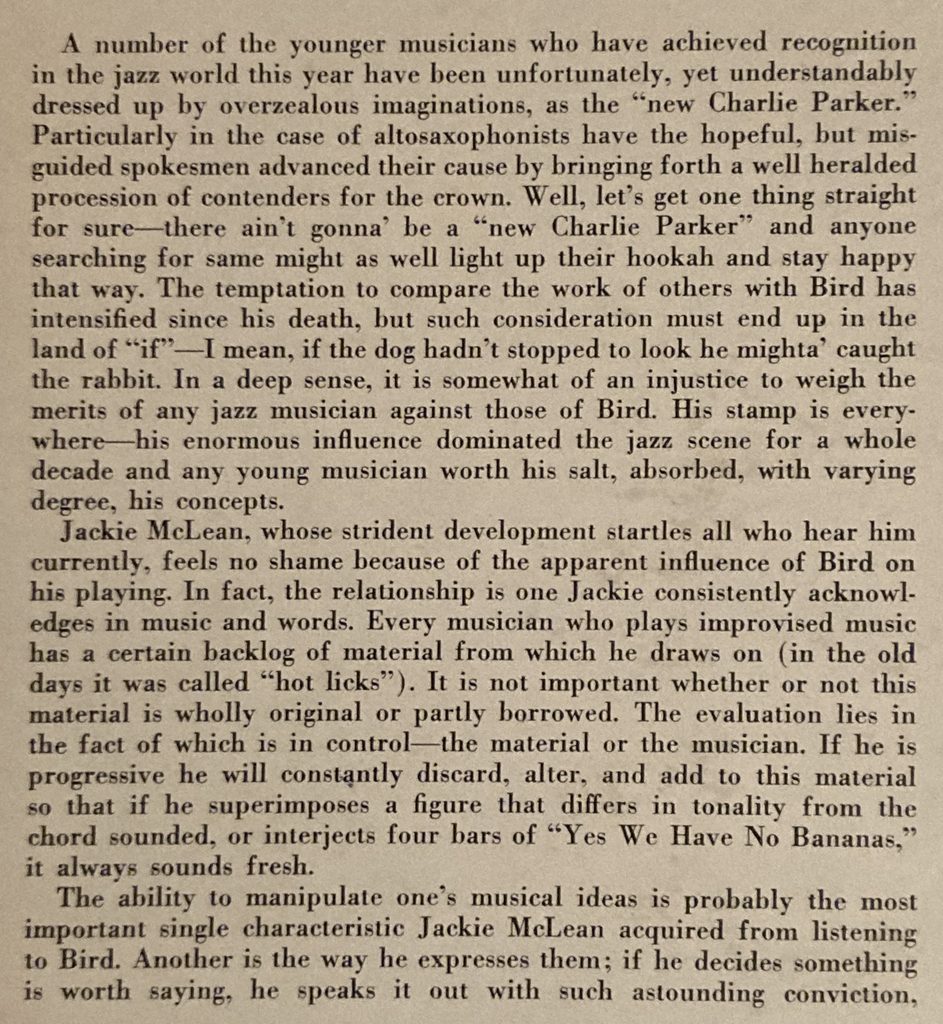 A number of the younger musicians who have achieved recognition in the jazz world this year have been unfortunately, yet understandably dressed up by overzealous imaginations, as the "new Charlie Parker." Particularly in the case of altosaxophonists have the hopeful, but misguided spokesmen advanced their cause by bringing forth a well heralded procession of contenders for the crown. Well, let's get one thing straight for sure—there ain't gonna' be a "new Charlie Parker" and anyone searching for same might as well light up their hookah and stay happy that way. The temptation to compare the work of others with Bird has intensified since his death, but such consideration must end up in the land of "if"—I mean, if the dog hadn't stopped to look he mighta' caught the rabbit. In a deep sense, it is somewhat of an injustice to weigh the merits of any jazz musician against those of Bird. His stamp is everywhere—his enormous influence dominated the jazz scene for a whole decade and any young musician worth his salt, absorbed, with varying degree, his concepts.

Jackie McLean, whose strident development startles all who hear him currently, feels no shame because of the apparent influence of Bird on his playing. In fact, the relationship is one Jackie consistently acknowledges in music and words. Every musician who plays improvised music has a certain backlog of material from which he draws on (in the old days it was called "hot licks"). It is not important whether or not this material is wholly original or partly borrowed. The evaluation lies in the fact of which is in control—the material or the musician. If he is progressive he will constantly discard, alter, and add to this material so that if he superimposes a figure that differs in tonality from the chord sounded, or interjects four bars of "Yes We Have No Bananas," it always sounds fresh.

The ability to manipulate one's musical ideas is probably the most important single characteristic Jackie McLean acquired from listening to Bird. Another is the way he expresses them; if he decides something is worth saying, he speaks it out with such astounding conviction,